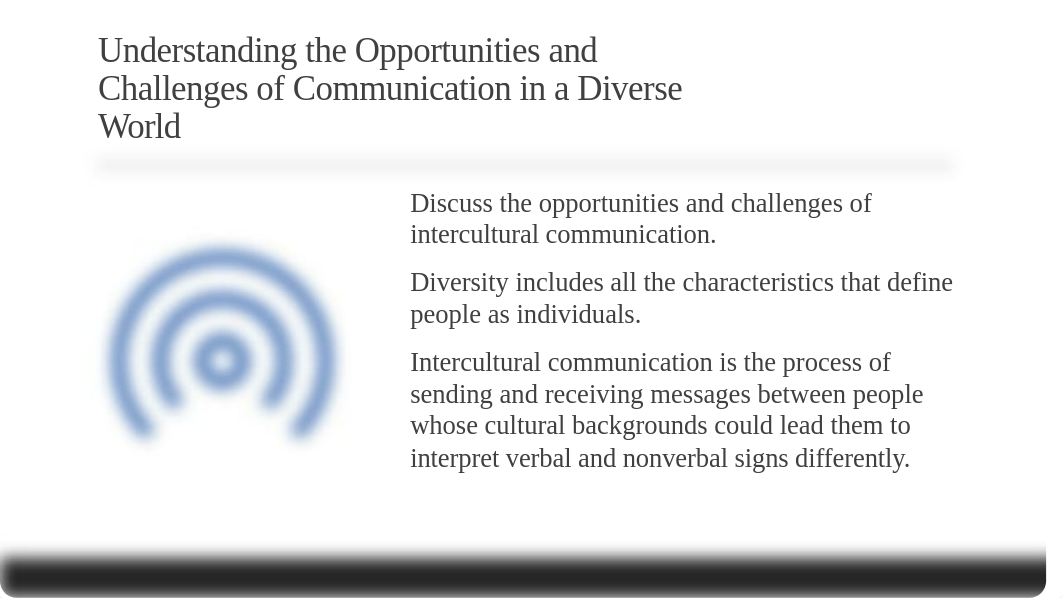 Understanding the Opportunities and Challenges of Communication in a Diverse World

Discuss the opportunities and challenges of intercultural communication.

Diversity includes all the characteristics that define people as individuals.

Intercultural communication is the process of sending and receiving messages between people whose cultural backgrounds could lead them to interpret verbal and nonverbal signs differently.